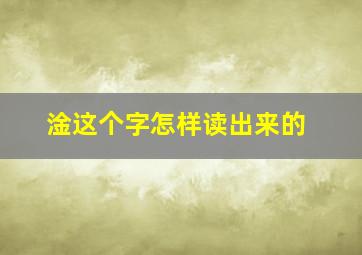 淦这个字怎样读出来的